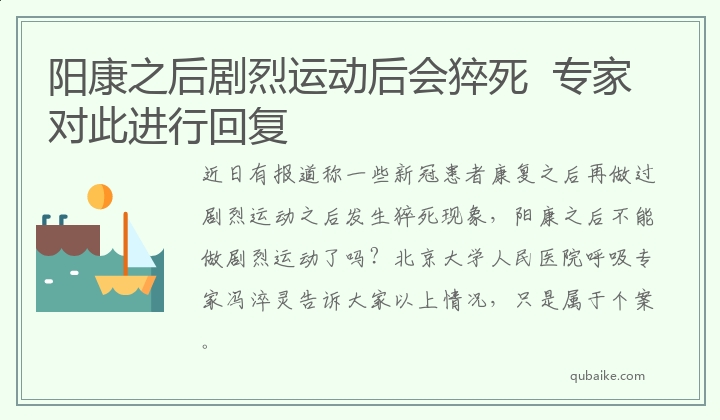 阳康之后剧烈运动后会猝死  专家对此进行回复

近日有报道称一些新冠患者康复之后再做过剧烈运动之后发生猝死现象，阳康之后不能做剧烈运动了吗？北京大学人民医院呼吸专家冯淬灵告诉大家以上情况，只是属于个案。

qubaike.com